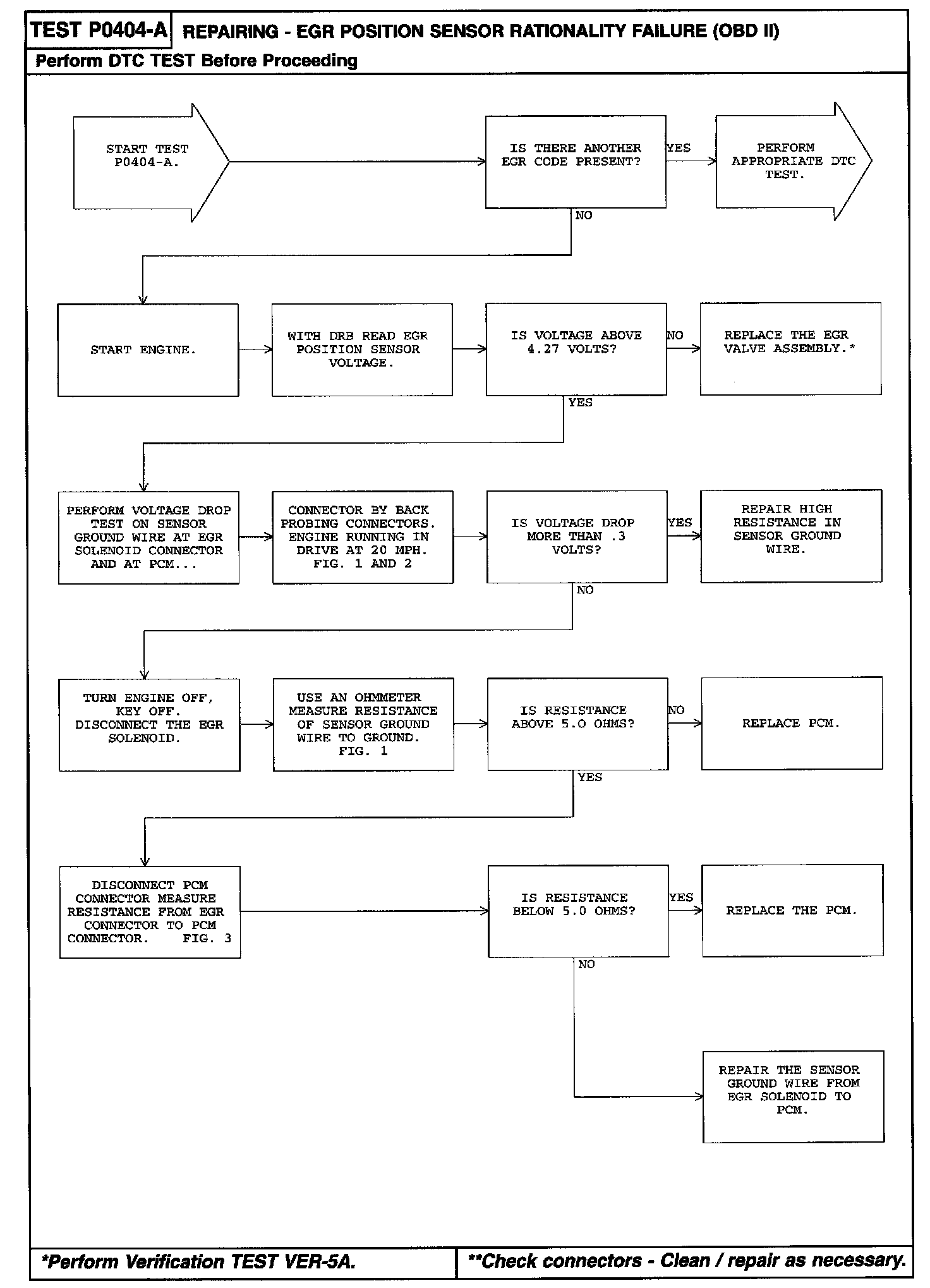 TEST P0404-A REPAIRING - EGR POSITION SENSOR RATIONALITY FAILURE (OBD II)

Perform DTC TEST Before Proceeding

START TEST P0404-A.

IS THERE ANOTHER EGR CODE PRESENT?

YES

PERFORM APPROPRIATE DTC TEST.

NO

START ENGINE.

WITH DRB READ EGR POSITION SENSOR VOLTAGE.

IS VOLTAGE ABOVE 4.27 VOLTS?

NO

REPLACE THE EGR VALVE ASSEMBLY.*

YES

PERFORM VOLTAGE DROP TEST ON SENSOR GROUND WIRE AT EGR SOLENOID CONNECTOR AND AT PCM...

CONNECTOR BY BACK PROBING CONNECTORS. ENGINE RUNNING IN DRIVE AT 20 MPH. FIG. 1 AND 2

IS VOLTAGE DROP MORE THAN .3 VOLTS?

YES

REPAIR HIGH RESISTANCE IN SENSOR GROUND WIRE.

NO

TURN ENGINE OFF, KEY OFF. DISCONNECT THE EGR SOLENOID.

USE AN OHMMETER MEASURE RESISTANCE OF SENSOR GROUND WIRE TO GROUND. FIG. 1

IS RESISTANCE ABOVE 5.0 OHMS?

NO

REPLACE PCM.

YES

DISCONNECT PCM CONNECTOR MEASURE RESISTANCE FROM EGR CONNECTOR TO PCM CONNECTOR. FIG. 3

IS RESISTANCE BELOW 5.0 OHMS?

YES

REPLACE THE PCM.

NO

REPAIR THE SENSOR GROUND WIRE FROM EGR SOLENOID TO PCM.

*Perform Verification TEST VER-5A.

**Check connectors - Clean / repair as necessary.